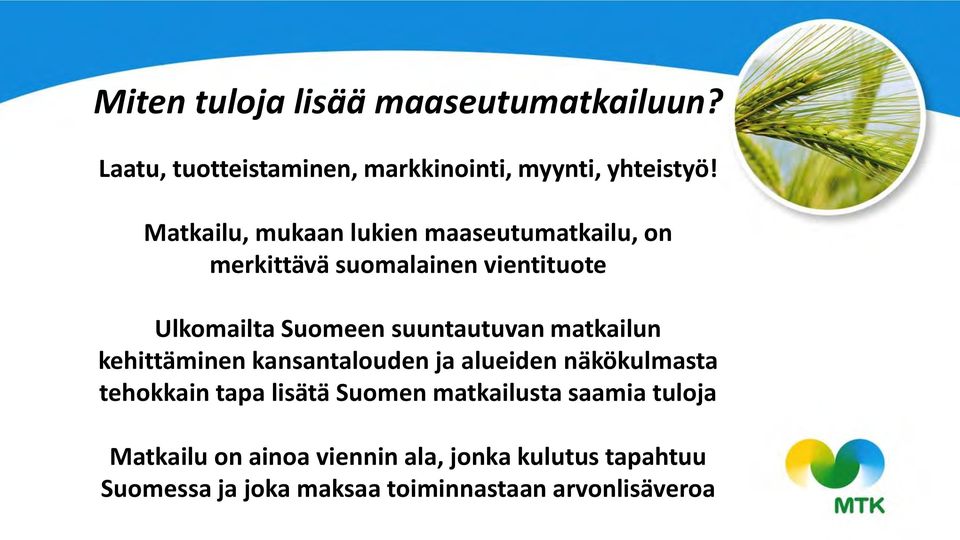 Miten tuloja lisää maaseutumatkailuun?

Laatu, tuotteistaminen, markkinointi, myynti, yhteistyö!

Matkailu, mukaan lukien maaseutumatkailu, on merkittävä suomalainen vientituote

Ulkomailta Suomeen suuntautuvan matkailun kehittäminen kansantalouden ja alueiden näkökulmasta tehokkain tapa lisätä Suomen matkailusta saamia tuloja

Matkailu on ainoa viennin ala, jonka kulutus tapahtuu Suomessa ja joka maksaa toiminnastaan arvonlisäveroa

MTK